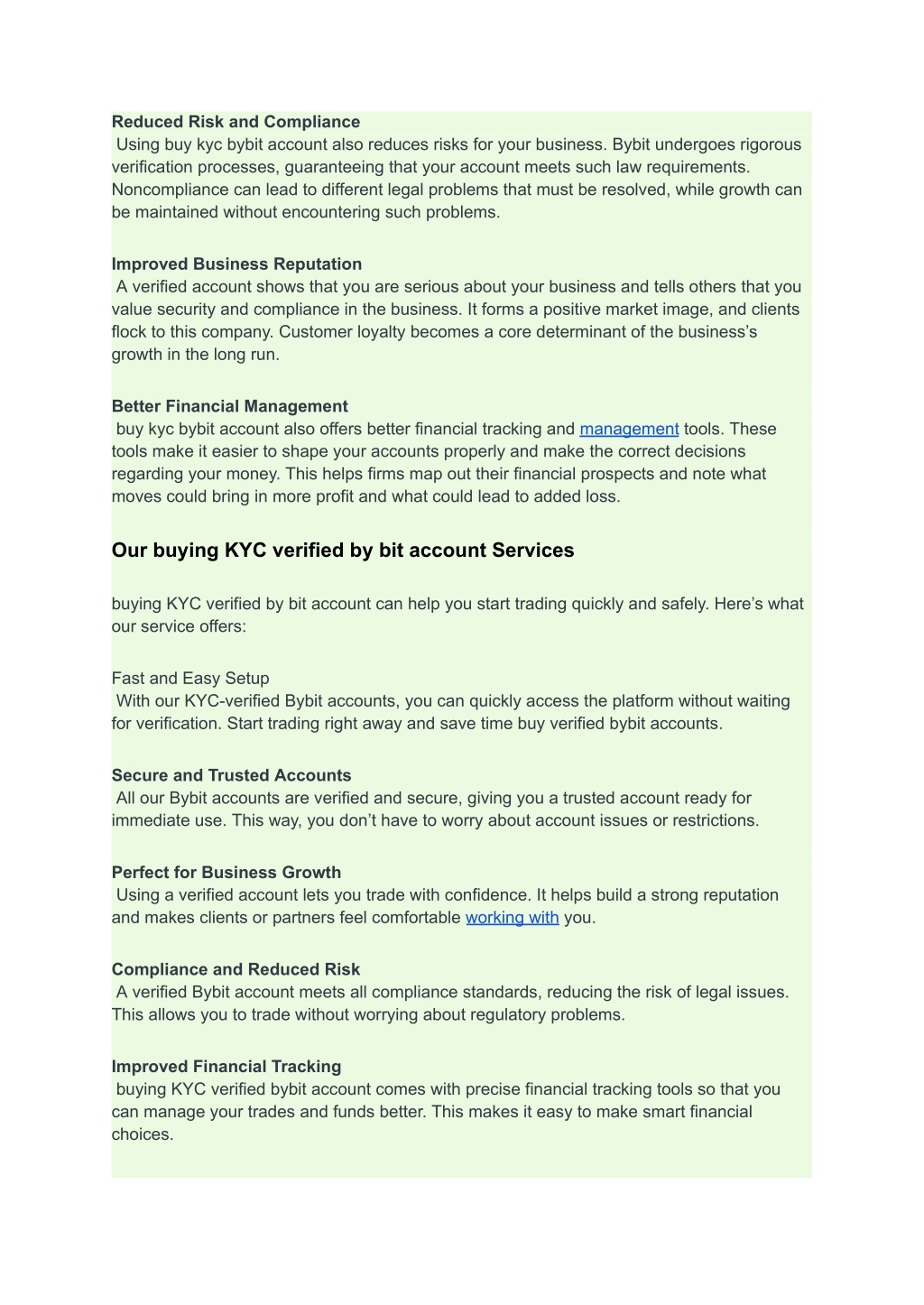 Reduced Risk and Compliance
Using buy kyc bybit account also reduces risks for your business. Bybit undergoes rigorous verification processes, guaranteeing that your account meets such law requirements. Noncompliance can lead to different legal problems that must be resolved, while growth can be maintained without encountering such problems.

Improved Business Reputation
A verified account shows that you are serious about your business and tells others that you value security and compliance in the business. It forms a positive market image, and clients flock to this company. Customer loyalty becomes a core determinant of the business's growth in the long run.

Better Financial Management
buy kyc bybit account also offers better financial tracking and management tools. These tools make it easier to shape your accounts properly and make the correct decisions regarding your money. This helps firms map out their financial prospects and note what moves could bring in more profit and what could lead to added loss.

Our buying KYC verified by bit account Services

buying KYC verified by bit account can help you start trading quickly and safely. Here's what our service offers:

Fast and Easy Setup
With our KYC-verified Bybit accounts, you can quickly access the platform without waiting for verification. Start trading right away and save time buy verified bybit accounts.

Secure and Trusted Accounts
All our Bybit accounts are verified and secure, giving you a trusted account ready for immediate use. This way, you don't have to worry about account issues or restrictions.

Perfect for Business Growth
Using a verified account lets you trade with confidence. It helps build a strong reputation and makes clients or partners feel comfortable working with you.

Compliance and Reduced Risk
A verified Bybit account meets all compliance standards, reducing the risk of legal issues. This allows you to trade without worrying about regulatory problems.

Improved Financial Tracking
buying KYC verified bybit account comes with precise financial tracking tools so that you can manage your trades and funds better. This makes it easy to make smart financial choices.